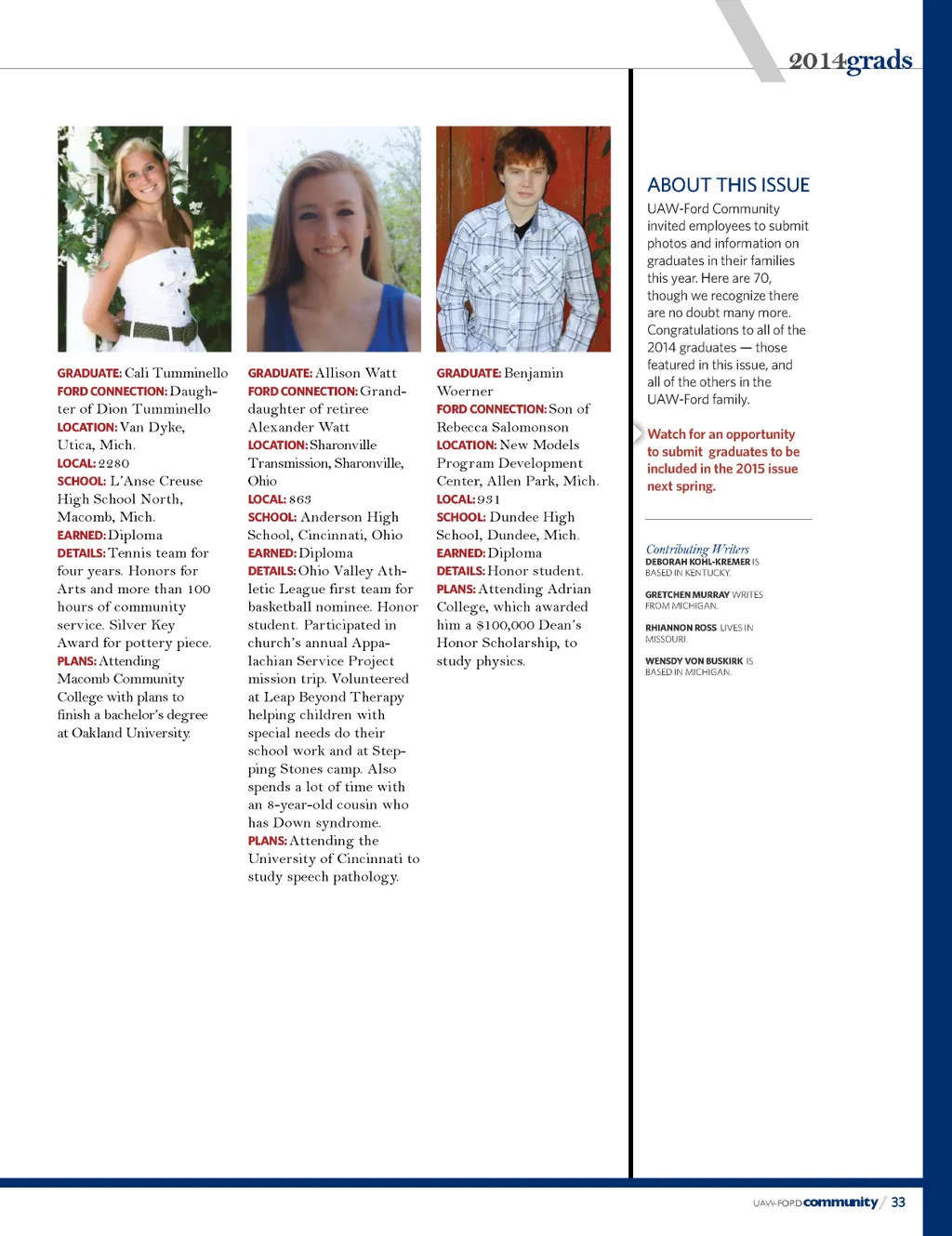 2014grads

GRADUATE: Cali Tumminello
FORD CONNECTION: Daughter of Dion Tumminello
LOCATION: Van Dyke, Utica, Mich.
LOCAL: 2280
SCHOOL: L'Anse Creuse High School North, Macomb, Mich.
EARNED: Diploma
DETAILS: Tennis team for four years. Honors for Arts and more than 100 hours of community service. Silver Key Award for pottery piece.
PLANS: Attending Macomb Community College with plans to finish a bachelor's degree at Oakland University.

GRADUATE: Allison Watt
FORD CONNECTION: Granddaughter of retiree Alexander Watt
LOCATION: Sharonville Transmission, Sharonville, Ohio
LOCAL: 863
SCHOOL: Anderson High School, Cincinnati, Ohio
EARNED: Diploma
DETAILS: Ohio Valley Athletic League first team for basketball nominee. Honor student. Participated in church's annual Appalachian Service Project mission trip. Volunteered at Leap Beyond Therapy helping children with special needs do their school work and at Stepping Stones camp. Also spends a lot of time with an 8-year-old cousin who has Down syndrome.
PLANS: Attending the University of Cincinnati to study speech pathology.

GRADUATE: Benjamin Woerner
FORD CONNECTION: Son of Rebecca Salomonson
LOCATION: New Models Program Development Center, Allen Park, Mich.
LOCAL: 931
SCHOOL: Dundee High School, Dundee, Mich.
EARNED: Diploma
DETAILS: Honor student.
PLANS: Attending Adrian College, which awarded him a $100,000 Dean's Honor Scholarship, to study physics.

ABOUT THIS ISSUE
UAW-Ford Community invited employees to submit photos and information on graduates in their families this year. Here are 70, though we recognize there are no doubt many more. Congratulations to all of the 2014 graduates — those featured in this issue, and all of the others in the UAW-Ford family.

Watch for an opportunity to submit graduates to be included in the 2015 issue next spring.

Contributing Writers
DEBORAH KOHL-KREMER IS BASED IN KENTUCKY.
GRETCHEN MURRAY WRITES FROM MICHIGAN.
RHIANNON ROSS LIVES IN MISSOURI.
WENSDY VON BUSKIRK IS BASED IN MICHIGAN.

UAW-FORD community / 33